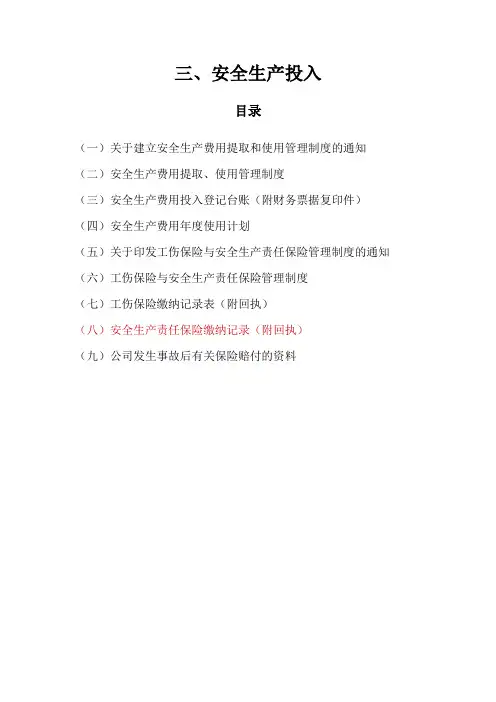 三、安全生产投入

目录

（一）关于建立安全生产费用提取和使用管理制度的通知

（二）安全生产费用提取、使用管理制度

（三）安全生产费用投入登记台账（附财务票据复印件）

（四）安全生产费用年度使用计划

（五）关于印发工伤保险与安全生产责任保险管理制度的通知

（六）工伤保险与安全生产责任保险管理制度

（七）工伤保险缴纳记录表（附回执）

（八）安全生产责任保险缴纳记录（附回执）

（九）公司发生事故后有关保险赔付的资料